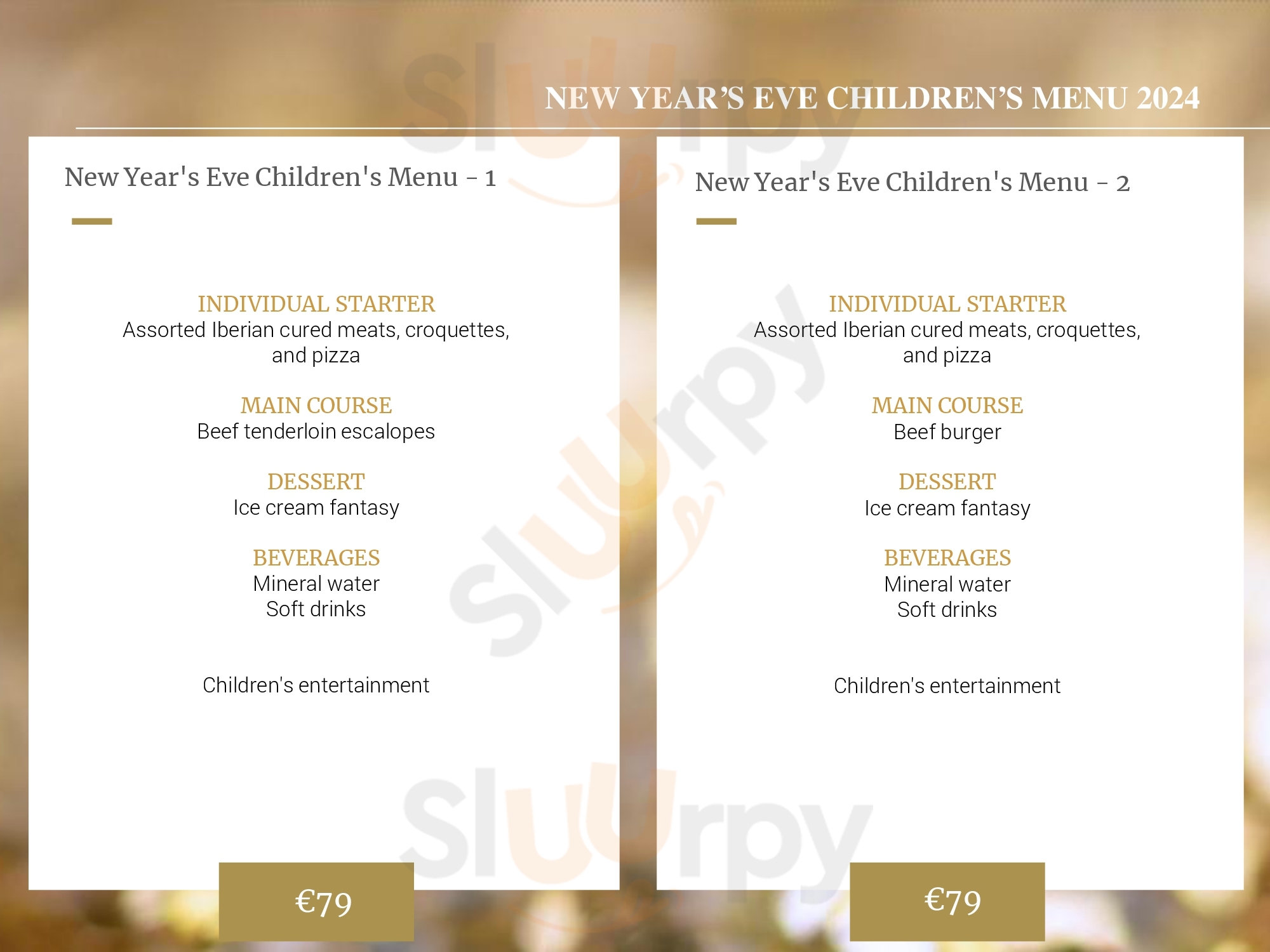 NEW YEAR'S EVE CHILDREN'S MENU 2024

New Year's Eve Children's Menu - 1

INDIVIDUAL STARTER
Assorted Iberian cured meats, croquettes, and pizza

MAIN COURSE
Beef tenderloin escalopes

DESSERT
Ice cream fantasy

BEVERAGES
Mineral water
Soft drinks

Children's entertainment

€79

New Year's Eve Children's Menu - 2

INDIVIDUAL STARTER
Assorted Iberian cured meats, croquettes, and pizza

MAIN COURSE
Beef burger

DESSERT
Ice cream fantasy

BEVERAGES
Mineral water
Soft drinks

Children's entertainment

€79

Sluurpy